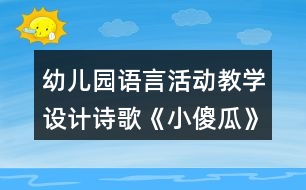 幼儿园语言活动教学设计诗歌《小傻瓜》